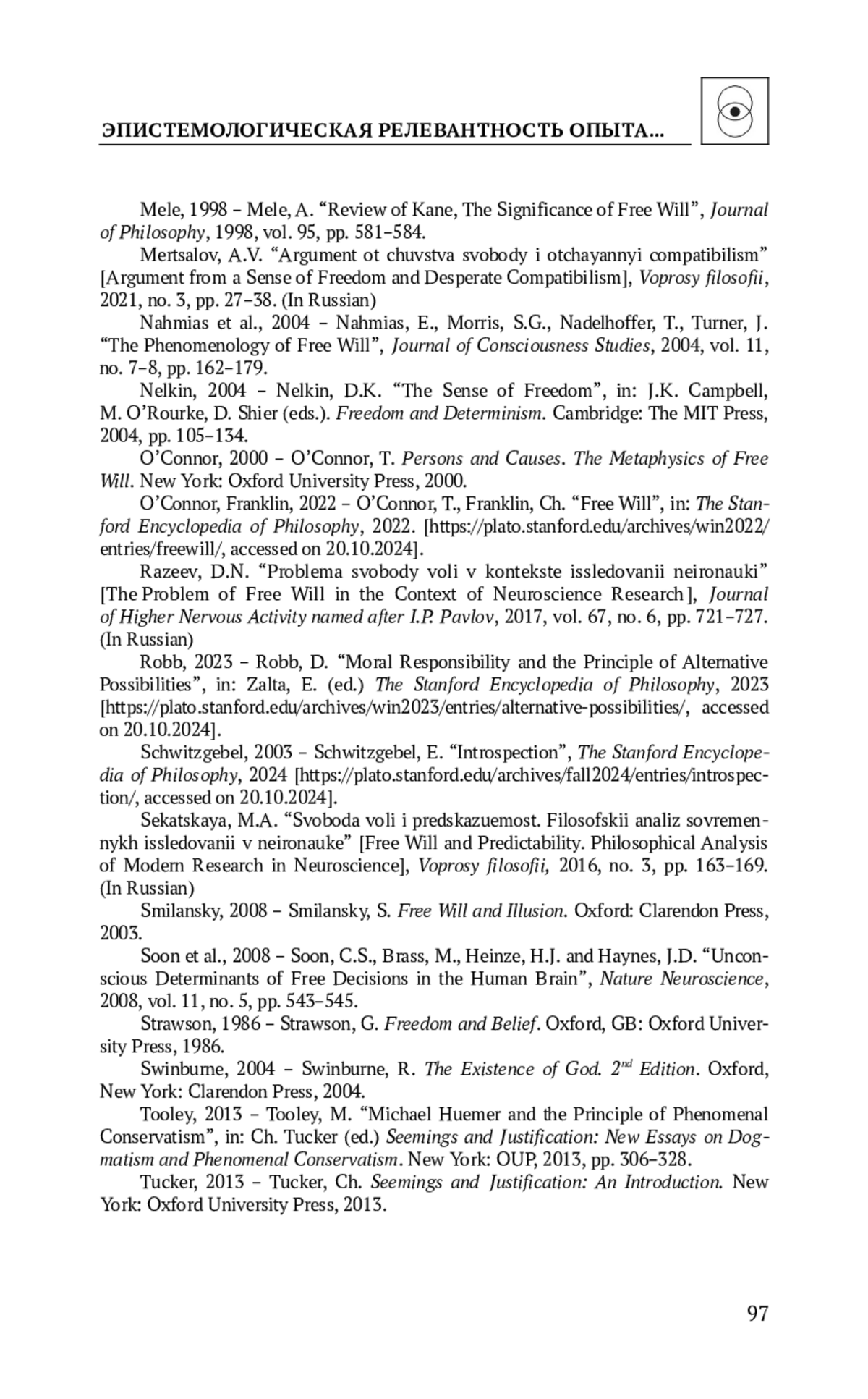 ЭПИСТЕМОЛОГИЧЕСКАЯ РЕЛЕВАНТНОСТЬ ОПЫТА...

Mele, 1998 – Mele, A. “Review of Kane, The Significance of Free Will”, Journal of Philosophy, 1998, vol. 95, pp. 581–584.

Mertsalov, A.V. “Argument ot chuvstva svobody i otchayannyi compatibilism” [Argument from a Sense of Freedom and Desperate Compatibilism], Voprosy filosofii, 2021, no. 3, pp. 27–38. (In Russian)

Nahmias et al., 2004 – Nahmias, E., Morris, S.G., Nadelhoffer, T., Turner, J. “The Phenomenology of Free Will”, Journal of Consciousness Studies, 2004, vol. 11, no. 7–8, pp. 162–179.

Nelkin, 2004 – Nelkin, D.K. “The Sense of Freedom”, in: J.K. Campbell, M. O’Rourke, D. Shier (eds.). Freedom and Determinism. Cambridge: The MIT Press, 2004, pp. 105–134.

O’Connor, 2000 – O’Connor, T. Persons and Causes. The Metaphysics of Free Will. New York: Oxford University Press, 2000.

O’Connor, Franklin, 2022 – O’Connor, T., Franklin, Ch. “Free Will”, in: The Stanford Encyclopedia of Philosophy, 2022. [https://plato.stanford.edu/archives/win2022/entries/freewill/, accessed on 20.10.2024].

Razeev, D.N. “Problema svobody voli v kontekste issledovanii neironauki” [The Problem of Free Will in the Context of Neuroscience Research], Journal of Higher Nervous Activity named after I.P. Pavlov, 2017, vol. 67, no. 6, pp. 721–727. (In Russian)

Robb, 2023 – Robb, D. “Moral Responsibility and the Principle of Alternative Possibilities”, in: Zalta, E. (ed.) The Stanford Encyclopedia of Philosophy, 2023 [https://plato.stanford.edu/archives/win2023/entries/alternative-possibilities/, accessed on 20.10.2024].

Schwitzgebel, 2003 – Schwitzgebel, E. “Introspection”, The Stanford Encyclopedia of Philosophy, 2024 [https://plato.stanford.edu/archives/fall2024/entries/introspection/, accessed on 20.10.2024].

Sekatskaya, M.A. “Svoboda voli i predskazuemost. Filosofskii analiz sovremennykh issledovanii v neironauke” [Free Will and Predictability. Philosophical Analysis of Modern Research in Neuroscience], Voprosy filosofii, 2016, no. 3, pp. 163–169. (In Russian)

Smilansky, 2008 – Smilansky, S. Free Will and Illusion. Oxford: Clarendon Press, 2003.

Soon et al., 2008 – Soon, C.S., Brass, M., Heinze, H.J. and Haynes, J.D. “Unconscious Determinants of Free Decisions in the Human Brain”, Nature Neuroscience, 2008, vol. 11, no. 5, pp. 543–545.

Strawson, 1986 – Strawson, G. Freedom and Belief. Oxford, GB: Oxford University Press, 1986.

Swinburne, 2004 – Swinburne, R. The Existence of God. $2^{nd}$ Edition. Oxford, New York: Clarendon Press, 2004.

Tooley, 2013 – Tooley, M. “Michael Huemer and the Principle of Phenomenal Conservatism”, in: Ch. Tucker (ed.) Seemings and Justification: New Essays on Dogmatism and Phenomenal Conservatism. New York: OUP, 2013, pp. 306–328.

Tucker, 2013 – Tucker, Ch. Seemings and Justification: An Introduction. New York: Oxford University Press, 2013.

97